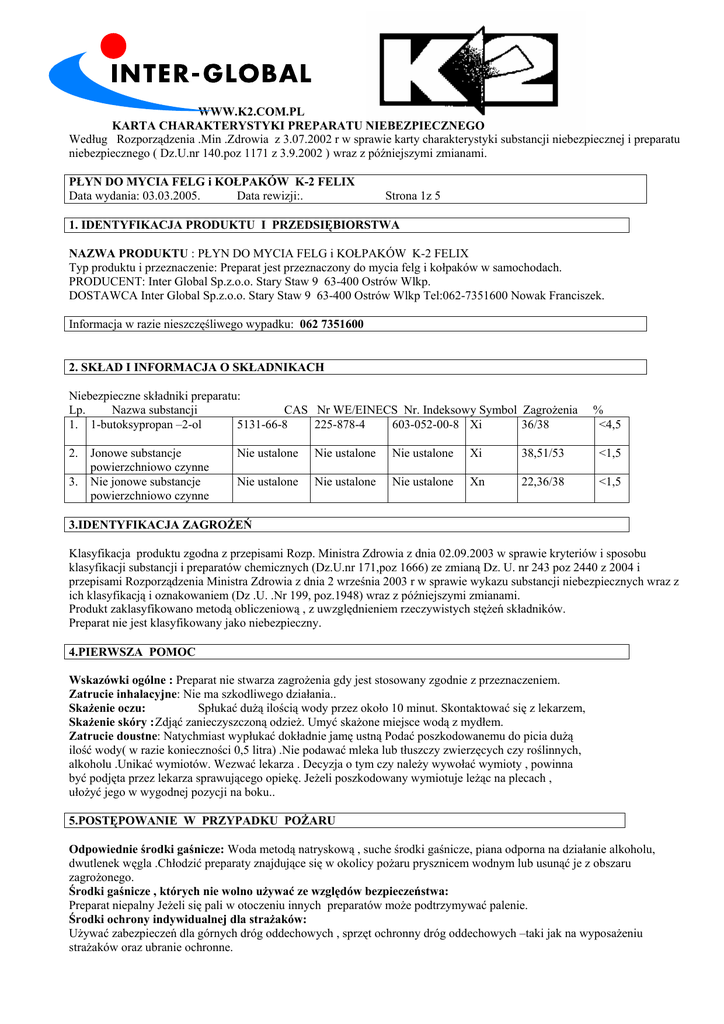 INTER-GLOBAL

K2

WWW.K2.COM.PL
KARTA CHARAKTERYSTYKI PREPARATU NIEBEZPIECZNEGO
Według Rozporządzenia .Min .Zdrowia z 3.07.2002 r w sprawie karty charakterystyki substancji niebezpiecznej i preparatu niebezpiecznego ( Dz.U.nr 140.poz 1171 z 3.9.2002 ) wraz z późniejszymi zmianami.

PŁYN DO MYCIA FELG i KOŁPAKÓW K-2 FELIX
Data wydania: 03.03.2005. Data rewizji:. Strona 1z 5

1. IDENTYFIKACJA PRODUKTU I PRZEDSIĘBIORSTWA

NAZWA PRODUKTU : PŁYN DO MYCIA FELG i KOŁPAKÓW K-2 FELIX
Typ produktu i przeznaczenie: Preparat jest przeznaczony do mycia felg i kołpaków w samochodach.
PRODUCENT: Inter Global Sp.z.o.o. Stary Staw 9 63-400 Ostrów Wlkp.
DOSTAWCA Inter Global Sp.z.o.o. Stary Staw 9 63-400 Ostrów Wlkp Tel:062-7351600 Nowak Franciszek.

Informacja w razie nieszczęśliwego wypadku: 062 7351600

2. SKŁAD I INFORMACJA O SKŁADNIKACH

Niebezpieczne składniki preparatu:

| Lp. | Nazwa substancji | CAS | Nr WE/EINECS | Nr. Indeksowy | Symbol | Zagrożenia | % |
|---|---|---|---|---|---|---|---|
| 1. | 1-butoksypropan –2-ol | 5131-66-8 | 225-878-4 | 603-052-00-8 | Xi | 36/38 | <4,5 |
| 2. | Jonowe substancje powierzchniowo czynne | Nie ustalone | Nie ustalone | Nie ustalone | Xi | 38,51/53 | <1,5 |
| 3. | Nie jonowe substancje powierzchniowo czynne | Nie ustalone | Nie ustalone | Nie ustalone | Xn | 22,36/38 | <1,5 |

3.IDENTYFIKACJA ZAGROŻEŃ

Klasyfikacja produktu zgodna z przepisami Rozp. Ministra Zdrowia z dnia 02.09.2003 w sprawie kryteriów i sposobu klasyfikacji substancji i preparatów chemicznych (Dz.U.nr 171,poz 1666) ze zmianą Dz. U. nr 243 poz 2440 z 2004 i przepisami Rozporządzenia Ministra Zdrowia z dnia 2 września 2003 r w sprawie wykazu substancji niebezpiecznych wraz z ich klasyfikacją i oznakowaniem (Dz .U. .Nr 199, poz.1948) wraz z późniejszymi zmianami.
Produkt zaklasyfikowano metodą obliczeniową , z uwzględnieniem rzeczywistych stężeń składników.
Preparat nie jest klasyfikowany jako niebezpieczny.

4.PIERWSZA POMOC

Wskazówki ogólne : Preparat nie stwarza zagrożenia gdy jest stosowany zgodnie z przeznaczeniem.
Zatrucie inhalacyjne: Nie ma szkodliwego działania..
Skażenie oczu: Spłukać dużą ilością wody przez około 10 minut. Skontaktować się z lekarzem,
Skażenie skóry :Zdjąć zanieczyszczoną odzież. Umyć skażone miejsce wodą z mydłem.
Zatrucie doustne: Natychmiast wypłukać dokładnie jamę ustną Podać poszkodowanemu do picia dużą ilość wody( w razie konieczności 0,5 litra) .Nie podawać mleka lub tłuszczy zwierzęcych czy roślinnych, alkoholu .Unikać wymiotów. Wezwać lekarza . Decyzja o tym czy należy wywołać wymioty , powinna być podjęta przez lekarza sprawującego opiekę. Jeżeli poszkodowany wymiotuje leżąc na plecach , ułożyć jego w wygodnej pozycji na boku..

5.POSTĘPOWANIE W PRZYPADKU POŻARU

Odpowiednie środki gaśnicze: Woda metodą natryskową , suche środki gaśnicze, piana odporna na działanie alkoholu, dwutlenek węgla .Chłodzić preparaty znajdujące się w okolicy pożaru prysznicem wodnym lub usunąć je z obszaru zagrożonego.
Środki gaśnicze , których nie wolno używać ze względów bezpieczeństwa:
Preparat niepalny Jeżeli się pali w otoczeniu innych preparatów może podtrzymywać palenie.
Środki ochrony indywidualnej dla strażaków:
Używać zabezpieczeń dla górnych dróg oddechowych , sprzęt ochronny dróg oddechowych –taki jak na wyposażeniu strażaków oraz ubranie ochronne.